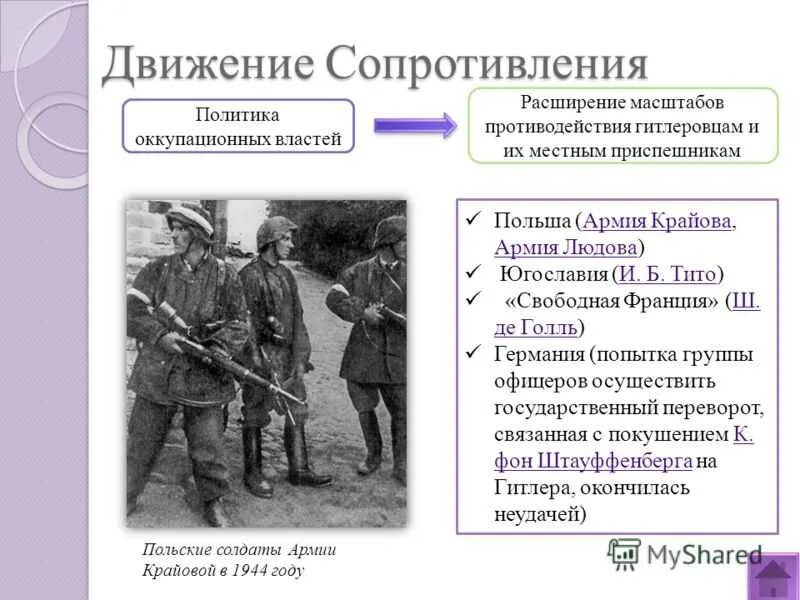 Движение Сопротивления

Политика оккупационных властей

Расширение масштабов противодействия гитлеровцам и их местным приспешникам

✓ Польша (Армия Крайова, Армия Людова)
✓ Югославия (И. Б. Тито)
✓ «Свободная Франция» (Ш. де Голль)
✓ Германия (попытка группы офицеров осуществить государственный переворот, связанная с покушением К. фон Штауффенберга на Гитлера, окончилась неудачей)

Польские солдаты Армии Крайовой в 1944 году

MyShared